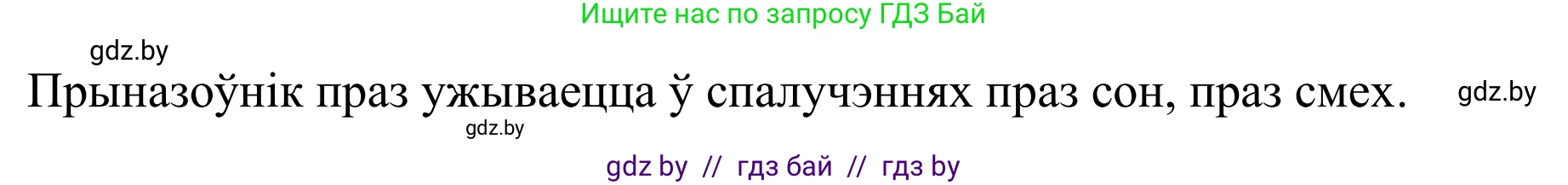 Ищите нас по запросу ГДЗ Бай

gdz.by

Прыназоўнік праз ужываецца ў спалучэннях праз сон, праз смех.

gdz.by

gdz.by

gdz by // гдз бай // гдз by